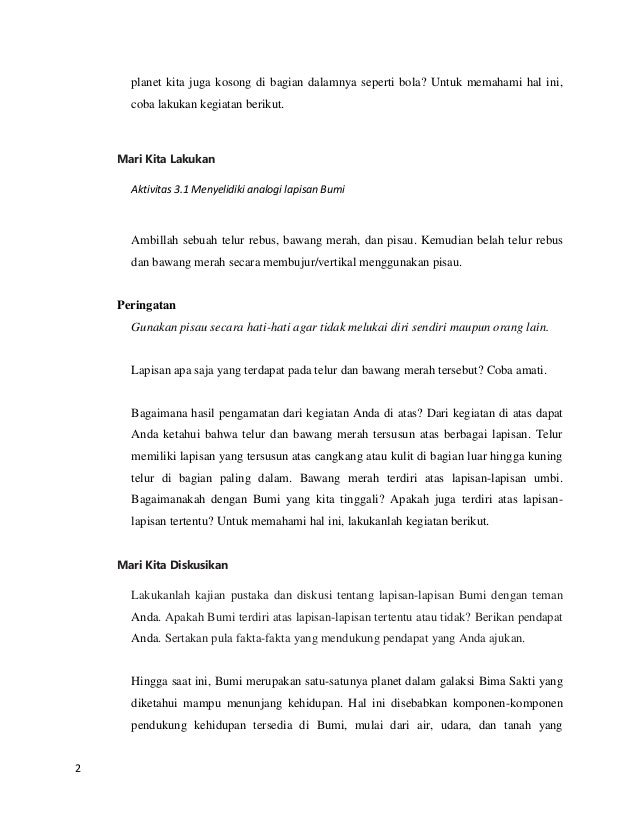 planet kita juga kosong di bagian dalamnya seperti bola? Untuk memahami hal ini, coba lakukan kegiatan berikut.

Mari Kita Lakukan

Aktivitas 3.1 Menyelidiki analogi lapisan Bumi

Ambillah sebuah telur rebus, bawang merah, dan pisau. Kemudian belah telur rebus dan bawang merah secara membujur/vertikal menggunakan pisau.

Peringatan

Gunakan pisau secara hati-hati agar tidak melukai diri sendiri maupun orang lain.

Lapisan apa saja yang terdapat pada telur dan bawang merah tersebut? Coba amati.

Bagaimana hasil pengamatan dari kegiatan Anda di atas? Dari kegiatan di atas dapat Anda ketahui bahwa telur dan bawang merah tersusun atas berbagai lapisan. Telur memiliki lapisan yang tersusun atas cangkang atau kulit di bagian luar hingga kuning telur di bagian paling dalam. Bawang merah terdiri atas lapisan-lapisan umbi. Bagaimanakah dengan Bumi yang kita tinggali? Apakah juga terdiri atas lapisan-lapisan tertentu? Untuk memahami hal ini, lakukanlah kegiatan berikut.

Mari Kita Diskusikan

Lakukanlah kajian pustaka dan diskusi tentang lapisan-lapisan Bumi dengan teman Anda. Apakah Bumi terdiri atas lapisan-lapisan tertentu atau tidak? Berikan pendapat Anda. Sertakan pula fakta-fakta yang mendukung pendapat yang Anda ajukan.

Hingga saat ini, Bumi merupakan satu-satunya planet dalam galaksi Bima Sakti yang diketahui mampu menunjang kehidupan. Hal ini disebabkan komponen-komponen pendukung kehidupan tersedia di Bumi, mulai dari air, udara, dan tanah yang

2